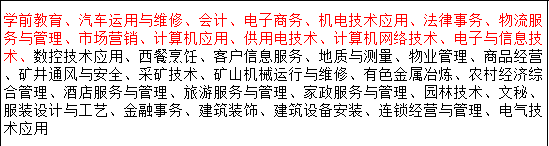 学前教育、汽车运用与维修、会计、电子商务、机电技术应用、法律事务、物流服务与管理、市场营销、计算机应用、供用电技术、计算机网络技术、电子与信息技术、数控技术应用、西餐烹饪、客户信息服务、地质与测量、物业管理、商品经营、矿井通风与安全、采矿技术、矿山机械运行与维修、有色金属冶炼、农村经济综合管理、酒店服务与管理、旅游服务与管理、家政服务与管理、园林技术、文秘、服装设计与工艺、金融事务、建筑装饰、建筑设备安装、连锁经营与管理、电气技术应用